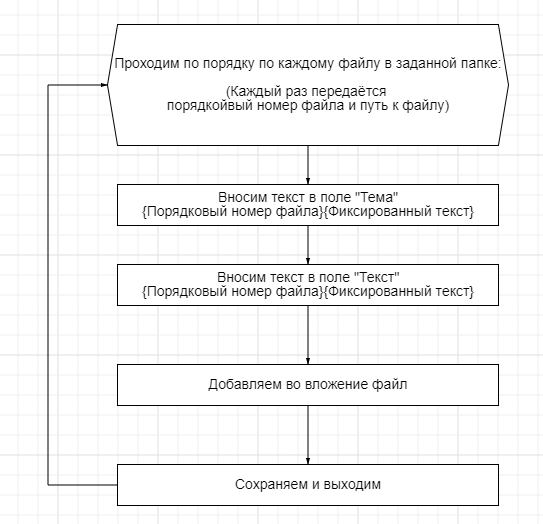 Проходим по порядку по каждому файлу в заданной папке:

(Каждый раз передаётся порядкойвый номер файла и путь к файлу)

Вносим текст в поле "Тема"
{Порядковый номер файла}{Фиксированный текст}

Вносим текст в поле "Текст"
{Порядковый номер файла}{Фиксированный текст}

Добавляем во вложение файл

Сохраняем и выходим